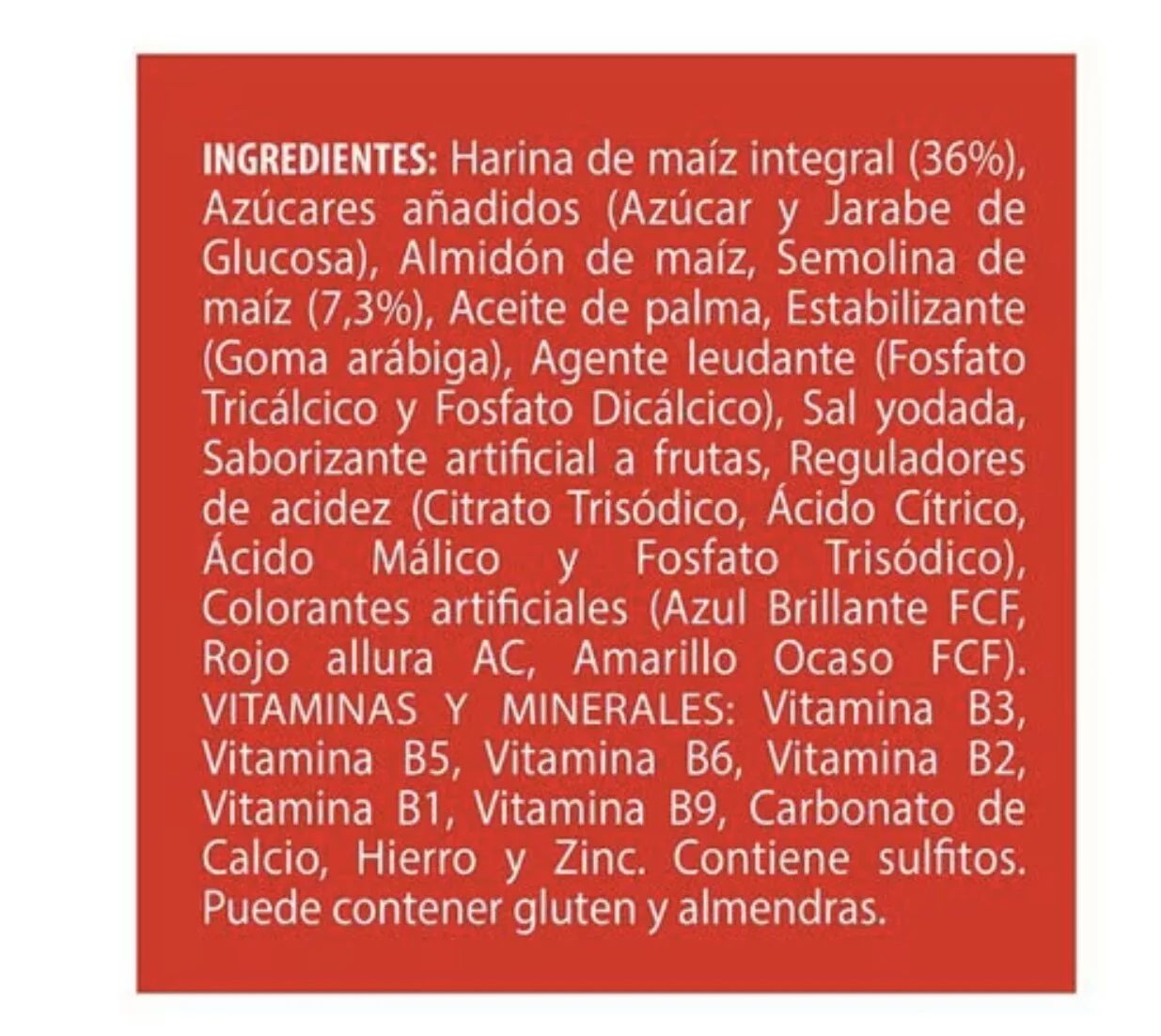 INGREDIENTES: Harina de maíz integral (36%), Azúcares añadidos (Azúcar y Jarabe de Glucosa), Almidón de maíz, Semolina de maíz (7,3%), Aceite de palma, Estabilizante (Goma arábiga), Agente leudante (Fosfato Tricálcico y Fosfato Dicálcico), Sal yodada, Saborizante artificial a frutas, Reguladores de acidez (Citrato Trisódico, Ácido Cítrico, Ácido Málico y Fosfato Trisódico), Colorantes artificiales (Azul Brillante FCF, Rojo allura AC, Amarillo Ocaso FCF). VITAMINAS Y MINERALES: Vitamina B3, Vitamina B5, Vitamina B6, Vitamina B2, Vitamina B1, Vitamina B9, Carbonato de Calcio, Hierro y Zinc. Contiene sulfitos. Puede contener gluten y almendras.